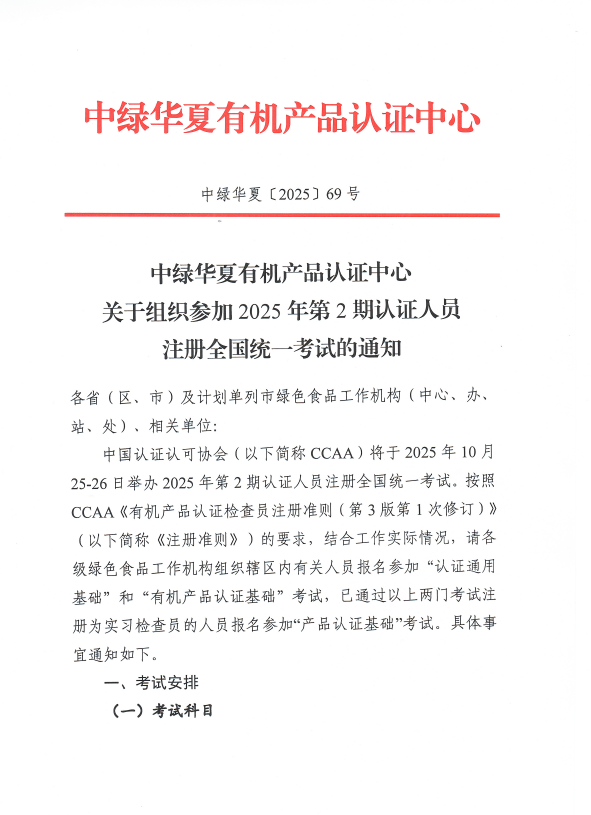 中绿华夏有机产品认证中心

中绿华夏〔2025〕69号

中绿华夏有机产品认证中心
关于组织参加2025年第2期认证人员
注册全国统一考试的通知

各省（区、市）及计划单列市绿色食品工作机构（中心、办、站、处）、相关单位：

中国认证认可协会（以下简称CCAA）将于2025年10月25-26日举办2025年第2期认证人员注册全国统一考试。按照CCAA《有机产品认证检查员注册准则（第3版第1次修订）》（以下简称《注册准则》）的要求，结合工作实际情况，请各级绿色食品工作机构组织辖区内有关人员报名参加“认证通用基础”和“有机产品认证基础”考试，已通过以上两门考试注册为实习检查员的人员报名参加“产品认证基础”考试。具体事宜通知如下。

一、考试安排

（一）考试科目